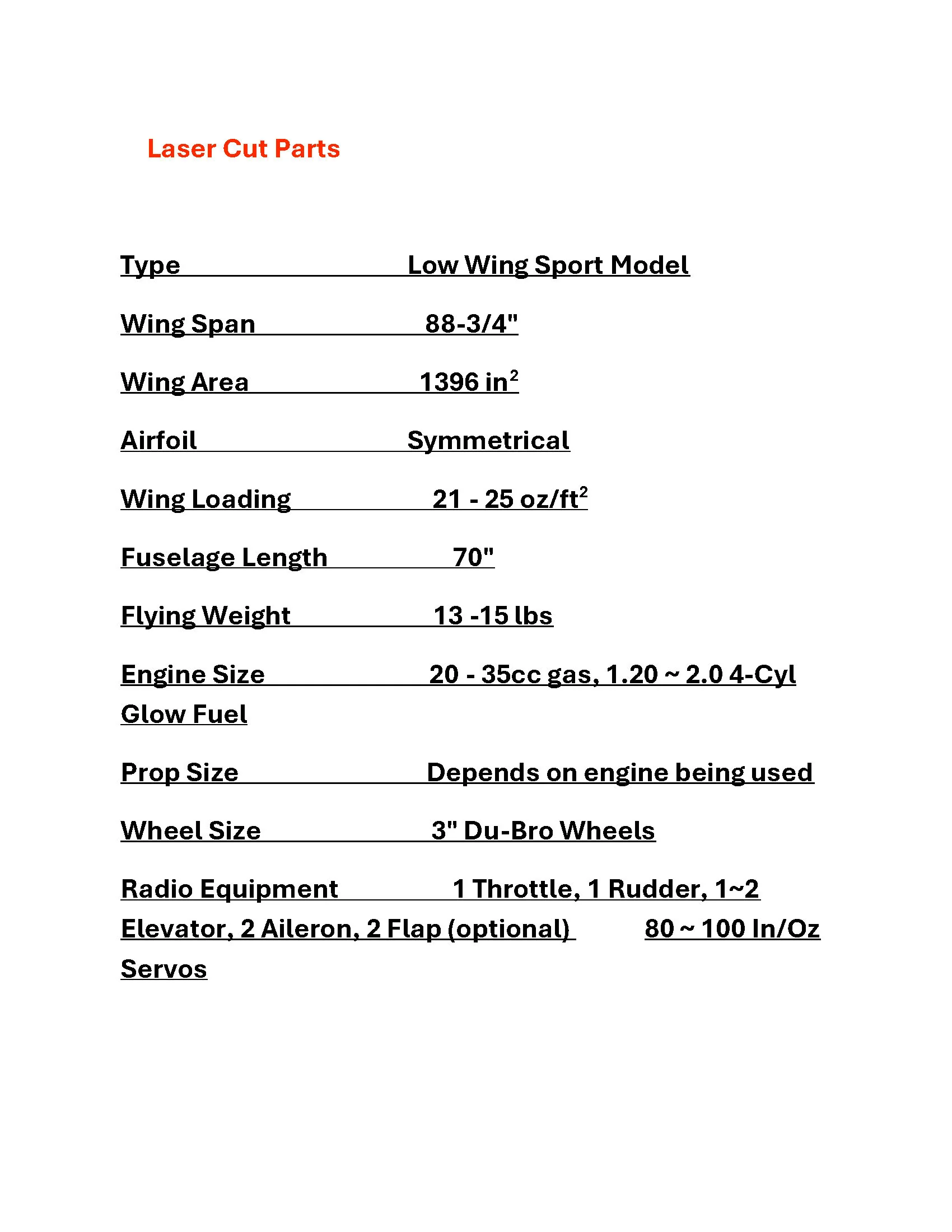 Laser Cut Parts

Type Low Wing Sport Model

Wing Span 88-3/4"

Wing Area 1396 in$^2$

Airfoil Symmetrical

Wing Loading 21 - 25 oz/ft$^2$

Fuselage Length 70"

Flying Weight 13 -15 lbs

Engine Size 20 - 35cc gas, 1.20 ~ 2.0 4-Cyl Glow Fuel

Prop Size Depends on engine being used

Wheel Size 3" Du-Bro Wheels

Radio Equipment 1 Throttle, 1 Rudder, 1~2 Elevator, 2 Aileron, 2 Flap (optional) 80 ~ 100 In/Oz Servos